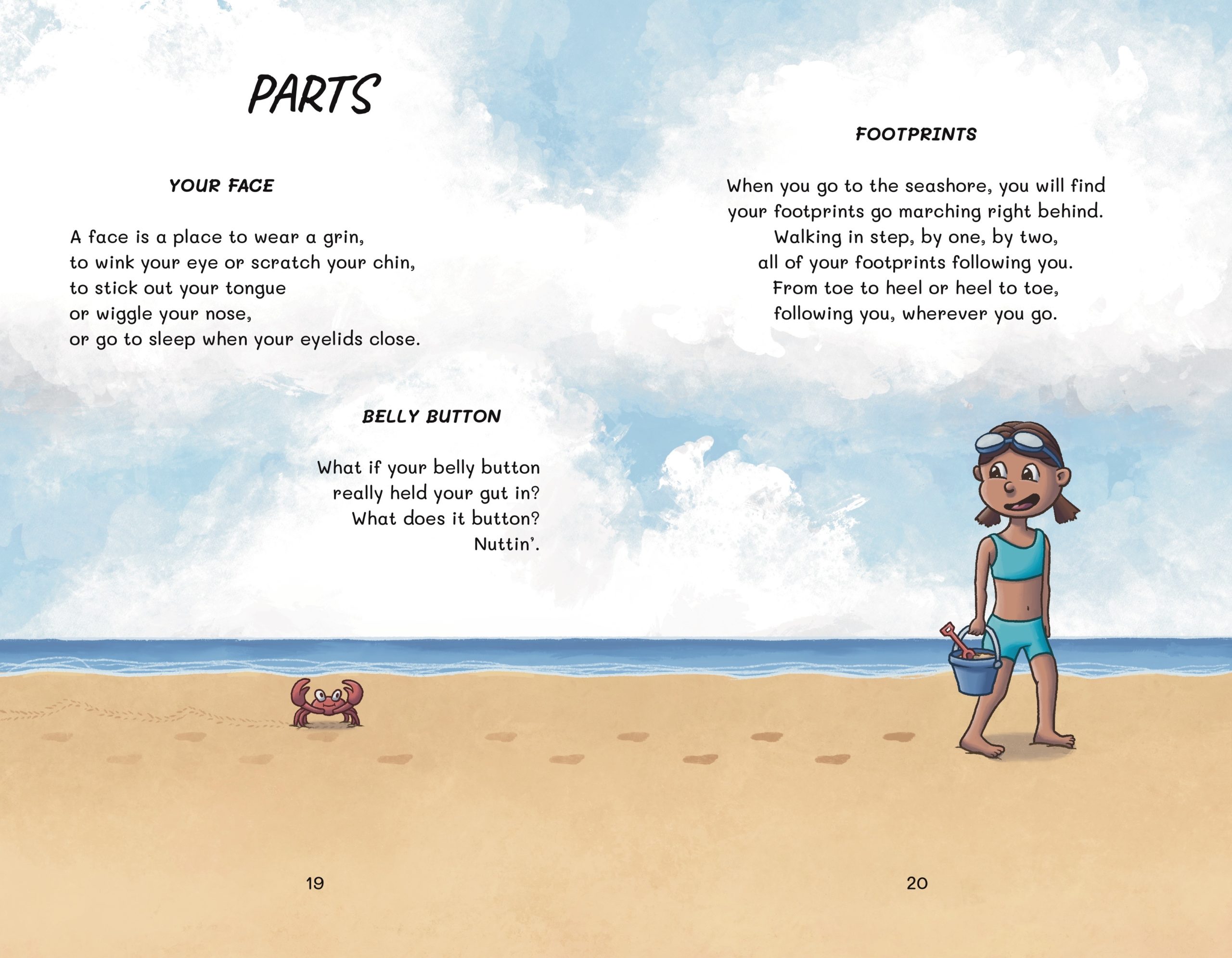 PARTS

YOUR FACE

A face is a place to wear a grin,
to wink your eye or scratch your chin,
to stick out your tongue
or wiggle your nose,
or go to sleep when your eyelids close.

BELLY BUTTON

What if your belly button
really held your gut in?
What does it button?
Nuttin'.

19

FOOTPRINTS

When you go to the seashore, you will find
your footprints go marching right behind.
Walking in step, by one, by two,
all of your footprints following you.
From toe to heel or heel to toe,
following you, wherever you go.

20